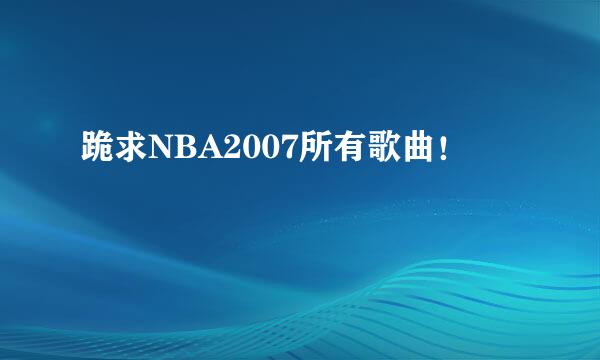 跪求NBA2007所有歌曲！